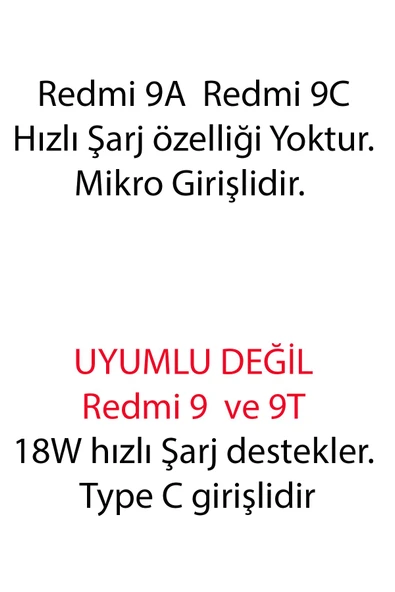 Redmi 9A Redmi 9C
Hızlı Şarj özelliği Yoktur.
Mikro Girişlidir.

UYUMLU DEĞİL
Redmi 9 ve 9T
18W hızlı Şarj destekler.
Type C girişlidir